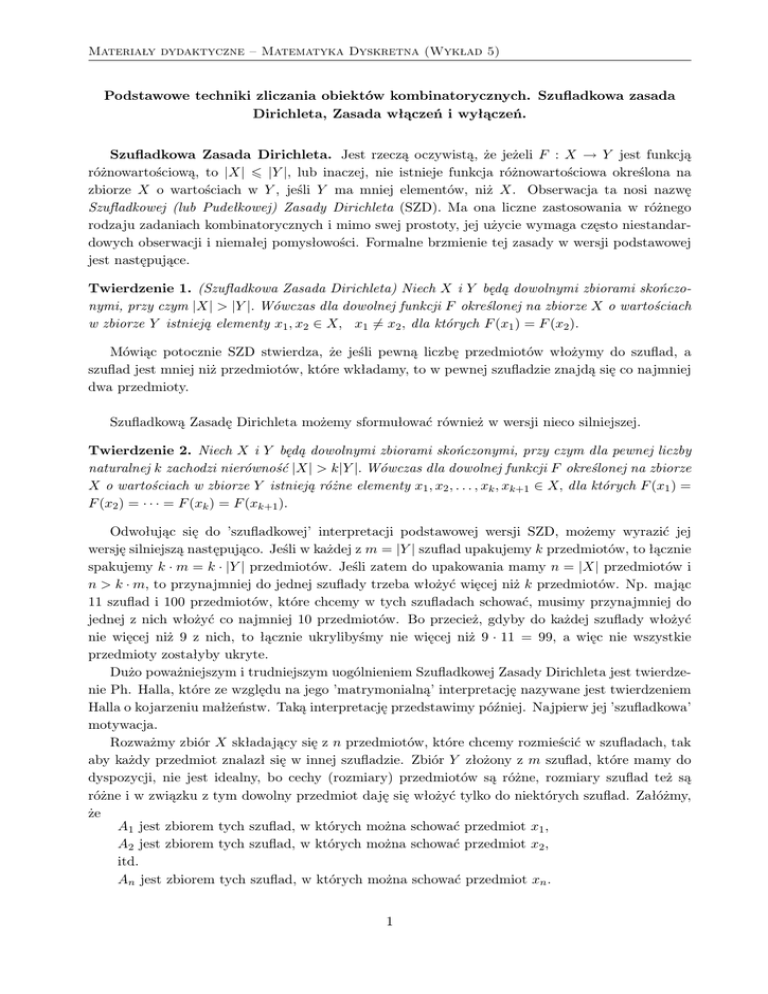 Materiały dydaktyczne – Matematyka Dyskretna (Wykład 5)

Podstawowe techniki zliczania obiektów kombinatorycznych. Szufladkowa zasada Dirichleta, Zasada włączeń i wyłączeń.

Szufladkowa Zasada Dirichleta. Jest rzeczą oczywistą, że jeżeli $F : X \to Y$ jest funkcją różnowartościową, to $|X| \leqslant |Y|$, lub inaczej, nie istnieje funkcja różnowartościowa określona na zbiorze $X$ o wartościach w $Y$, jeśli $Y$ ma mniej elementów, niż $X$. Obserwacja ta nosi nazwę Szufladkowej (lub Pudełkowej) Zasady Dirichleta (SZD). Ma ona liczne zastosowania w różnego rodzaju zadaniach kombinatorycznych i mimo swej prostoty, jej użycie wymaga często niestandardowych obserwacji i niemałej pomysłowości. Formalne brzmienie tej zasady w wersji podstawowej jest następujące.

Twierdzenie 1. (Szufladkowa Zasada Dirichleta) Niech $X$ i $Y$ będą dowolnymi zbiorami skończonymi, przy czym $|X| > |Y|$. Wówczas dla dowolnej funkcji $F$ określonej na zbiorze $X$ o wartościach w zbiorze $Y$ istnieją elementy $x_1, x_2 \in X$, $x_1 \neq x_2$, dla których $F(x_1) = F(x_2)$.

Mówiąc potocznie SZD stwierdza, że jeśli pewną liczbę przedmiotów włożymy do szuflad, a szuflad jest mniej niż przedmiotów, które wkładamy, to w pewnej szufladzie znajdą się co najmniej dwa przedmioty.

Szufladkową Zasadę Dirichleta możemy sformułować również w wersji nieco silniejszej.

Twierdzenie 2. Niech $X$ i $Y$ będą dowolnymi zbiorami skończonymi, przy czym dla pewnej liczby naturalnej $k$ zachodzi nierówność $|X| > k|Y|$. Wówczas dla dowolnej funkcji $F$ określonej na zbiorze $X$ o wartościach w zbiorze $Y$ istnieją różne elementy $x_1, x_2, \ldots, x_k, x_{k+1} \in X$, dla których $F(x_1) = F(x_2) = \cdots = F(x_k) = F(x_{k+1})$.

Odwołując się do 'szufladkowej' interpretacji podstawowej wersji SZD, możemy wyrazić jej wersję silniejszą następująco. Jeśli w każdej z $m = |Y|$ szuflad upakujemy $k$ przedmiotów, to łącznie spakujemy $k \cdot m = k \cdot |Y|$ przedmiotów. Jeśli zatem do upakowania mamy $n = |X|$ przedmiotów i $n > k \cdot m$, to przynajmniej do jednej szuflady trzeba włożyć więcej niż $k$ przedmiotów. Np. mając 11 szuflad i 100 przedmiotów, które chcemy w tych szufladach schować, musimy przynajmniej do jednej z nich włożyć co najmniej 10 przedmiotów. Bo przecież, gdyby do każdej szuflady włożyć nie więcej niż 9 z nich, to łącznie ukrylibyśmy nie więcej niż $9 \cdot 11 = 99$, a więc nie wszystkie przedmioty zostałyby ukryte.
Dużo poważniejszym i trudniejszym uogólnieniem Szufladkowej Zasady Dirichleta jest twierdzenie Ph. Halla, które ze względu na jego 'matrymonialną' interpretację nazywane jest twierdzeniem Halla o kojarzeniu małżeństw. Taką interpretację przedstawimy później. Najpierw jej 'szufladkowa' motywacja.
Rozważmy zbiór $X$ składający się z $n$ przedmiotów, które chcemy rozmieścić w szufladach, tak aby każdy przedmiot znalazł się w innej szufladzie. Zbiór $Y$ złożony z $m$ szuflad, które mamy do dyspozycji, nie jest idealny, bo cechy (rozmiary) przedmiotów są różne, rozmiary szuflad też są różne i w związku z tym dowolny przedmiot daję się włożyć tylko do niektórych szuflad. Załóżmy, że
$A_1$ jest zbiorem tych szuflad, w których można schować przedmiot $x_1$,
$A_2$ jest zbiorem tych szuflad, w których można schować przedmiot $x_2$,
itd.
$A_n$ jest zbiorem tych szuflad, w których można schować przedmiot $x_n$.

1